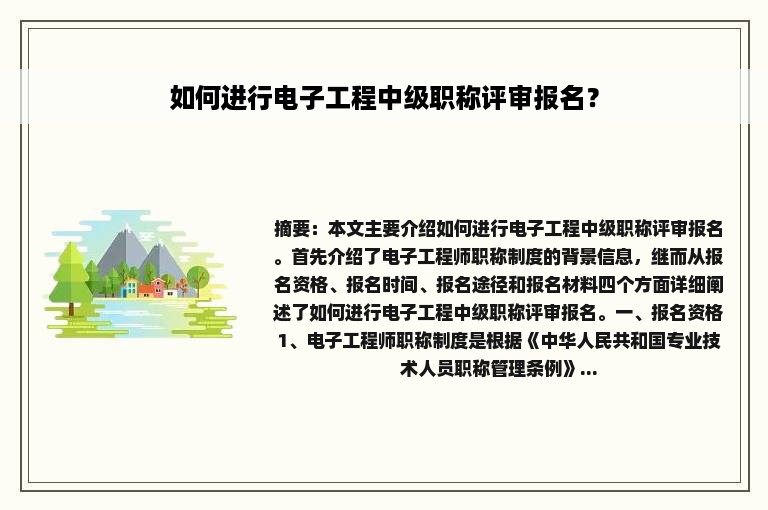 如何进行电子工程中级职称评审报名？

摘要：本文主要介绍如何进行电子工程中级职称评审报名。首先介绍了电子工程师职称制度的背景信息，继而从报名资格、报名时间、报名途径和报名材料四个方面详细阐述了如何进行电子工程中级职称评审报名。一、报名资格 1、电子工程师职称制度是根据《中华人民共和国专业技术人员职称管理条例》...